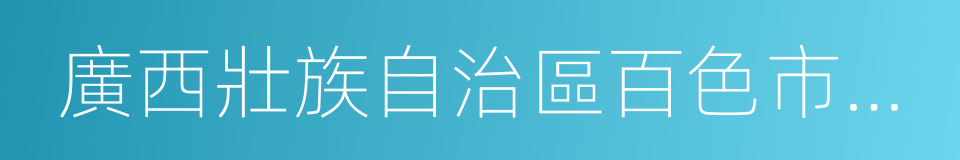 廣西壯族自治區百色市...